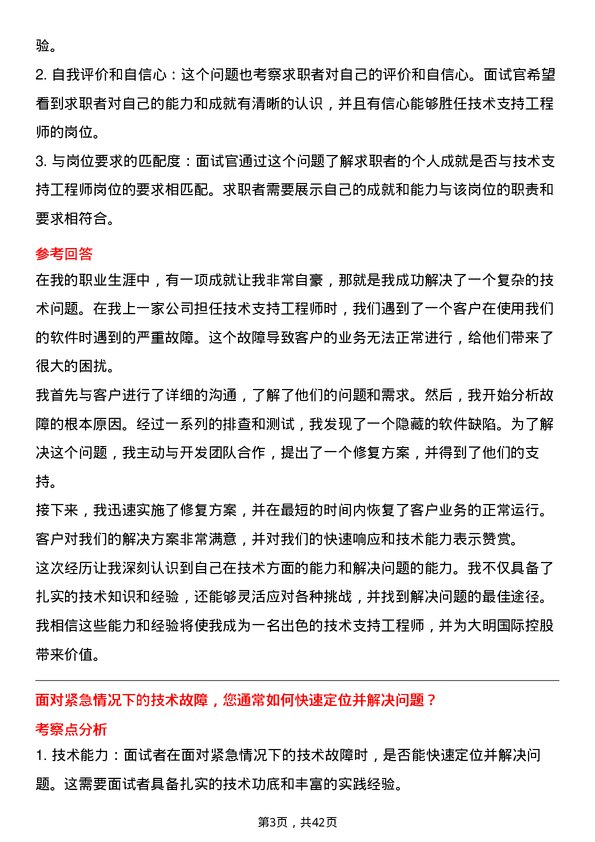 验。

2. 自我评价和自信心：这个问题也考察求职者对自己的评价和自信心。面试官希望看到求职者对自己的能力和成就有清晰的认识，并且有信心能够胜任技术支持工程师的岗位。

3. 与岗位要求的匹配度：面试官通过这个问题了解求职者的个人成就是否与技术支持工程师岗位的要求相匹配。求职者需要展示自己的成就和能力与该岗位的职责和要求相符合。

参考回答

在我的职业生涯中，有一项成就让我非常自豪，那就是我成功解决了一个复杂的技术问题。在我上一家公司担任技术支持工程师时，我们遇到了一个客户在使用我们的软件时遇到的严重故障。这个故障导致客户的业务无法正常进行，给他们带来了很大的困扰。

我首先与客户进行了详细的沟通，了解了他们的问题和需求。然后，我开始分析故障的根本原因。经过一系列的排查和测试，我发现了一个隐藏的软件缺陷。为了解决这个问题，我主动与开发团队合作，提出了一个修复方案，并得到了他们的支持。

接下来，我迅速实施了修复方案，并在最短的时间内恢复了客户业务的正常运行。客户对我们的解决方案非常满意，并对我们的快速响应和技术能力表示赞赏。

这次经历让我深刻认识到自己在技术方面的能力和解决问题的能力。我不仅具备了扎实的技术知识和经验，还能够灵活应对各种挑战，并找到解决问题的最佳途径。我相信这些能力和经验将使我成为一名出色的技术支持工程师，并为大明国际控股带来价值。

面对紧急情况下的技术故障，您通常如何快速定位并解决问题？

考察点分析

1. 技术能力：面试者在面对紧急情况下的技术故障时，是否能快速定位并解决问题。这需要面试者具备扎实的技术功底和丰富的实践经验。

第3页，共42页